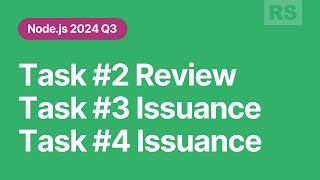 RS

Node.js 2024 Q3

Task #2 Review
Task #3 Issuance
Task #4 Issuance